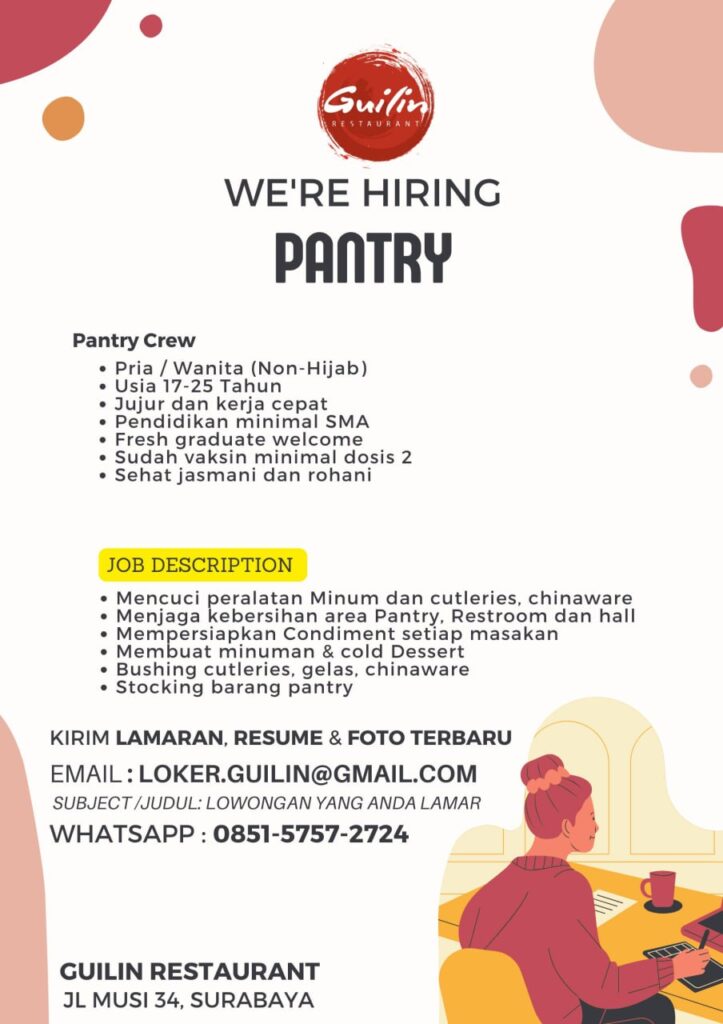 Guilin
RESTAURANT

WE'RE HIRING
PANTRY

Pantry Crew
• Pria / Wanita (Non-Hijab)
• Usia 17-25 Tahun
• Jujur dan kerja cepat
• Pendidikan minimal SMA
• Fresh graduate welcome
• Sudah vaksin minimal dosis 2
• Sehat jasmani dan rohani

JOB DESCRIPTION
• Mencuci peralatan Minum dan cutleries, chinaware
• Menjaga kebersihan area Pantry, Restroom dan hall
• Mempersiapkan Condiment setiap masakan
• Membuat minuman & cold Dessert
• Bushing cutleries, gelas, chinaware
• Stocking barang pantry

KIRIM LAMARAN, RESUME & FOTO TERBARU
EMAIL : LOKER.GUILIN@GMAIL.COM
SUBJECT /JUDUL: LOWONGAN YANG ANDA LAMAR
WHATSAPP : 0851-5757-2724

GUILIN RESTAURANT
JL MUSI 34, SURABAYA